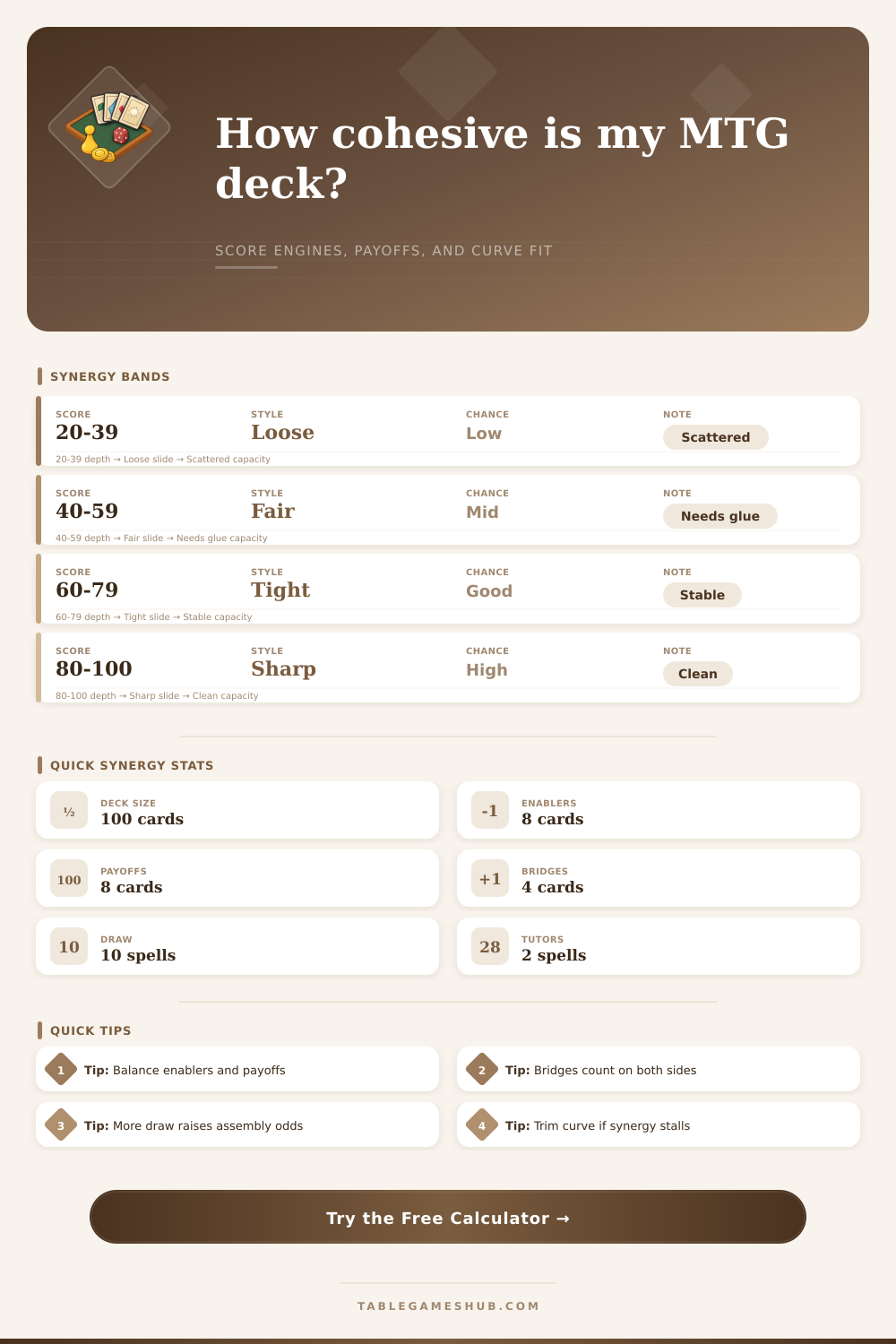 How cohesive is my MTG deck?

SCORE ENGINES, PAYOFFS, AND CURVE FIT

SYNERGY BANDS

| SCORE | STYLE | CHANCE | NOTE |
|---|---|---|---|
| 20-39 | Loose | Low | Scattered |
| 40-59 | Fair | Mid | Needs glue |
| 60-79 | Tight | Good | Stable |
| 80-100 | Sharp | High | Clean |

20-39 depth → Loose slide → Scattered capacity
40-59 depth → Fair slide → Needs glue capacity
60-79 depth → Tight slide → Stable capacity
80-100 depth → Sharp slide → Clean capacity

QUICK SYNERGY STATS

½ DECK SIZE 100 cards

-1 ENABLERS 8 cards

100 PAYOFFS 8 cards

+1 BRIDGES 4 cards

10 DRAW 10 spells

28 TUTORS 2 spells

QUICK TIPS

1 Tip: Balance enablers and payoffs

2 Tip: Bridges count on both sides

3 Tip: More draw raises assembly odds

4 Tip: Trim curve if synergy stalls

Try the Free Calculator →

TABLEGAMESHUB.COM